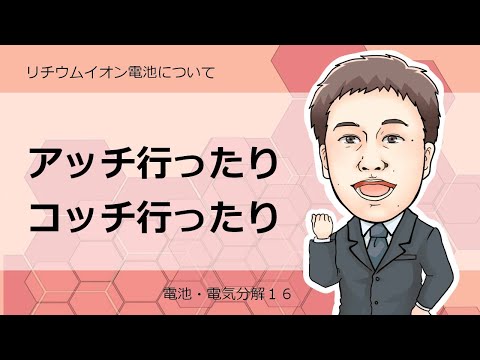 リチウムイオン電池について

アッチ行ったり
コッチ行ったり

電池・電気分解１６